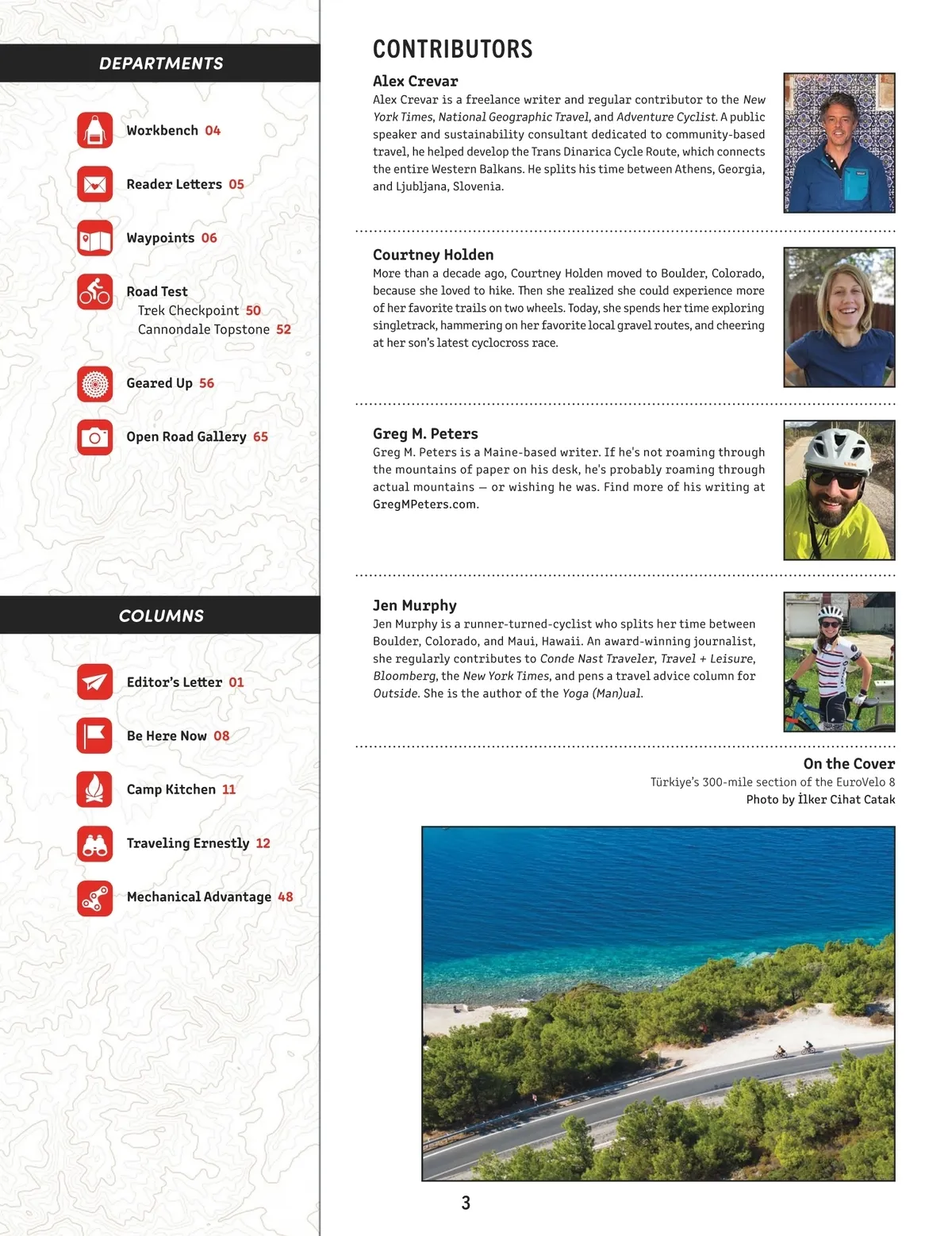 DEPARTMENTS

Workbench 04

Reader Letters 05

Waypoints 06

Road Test
Trek Checkpoint 50
Cannondale Topstone 52

Geared Up 56

Open Road Gallery 65

COLUMNS

Editor's Letter 01

Be Here Now 08

Camp Kitchen 11

Traveling Ernestly 12

Mechanical Advantage 48

CONTRIBUTORS

Alex Crevar
Alex Crevar is a freelance writer and regular contributor to the New York Times, National Geographic Travel, and Adventure Cyclist. A public speaker and sustainability consultant dedicated to community-based travel, he helped develop the Trans Dinarica Cycle Route, which connects the entire Western Balkans. He splits his time between Athens, Georgia, and Ljubljana, Slovenia.

Courtney Holden
More than a decade ago, Courtney Holden moved to Boulder, Colorado, because she loved to hike. Then she realized she could experience more of her favorite trails on two wheels. Today, she spends her time exploring singletrack, hammering on her favorite local gravel routes, and cheering at her son's latest cyclocross race.

Greg M. Peters
Greg M. Peters is a Maine-based writer. If he's not roaming through the mountains of paper on his desk, he's probably roaming through actual mountains — or wishing he was. Find more of his writing at GregMPeters.com.

Jen Murphy
Jen Murphy is a runner-turned-cyclist who splits her time between Boulder, Colorado, and Maui, Hawaii. An award-winning journalist, she regularly contributes to Conde Nast Traveler, Travel + Leisure, Bloomberg, the New York Times, and pens a travel advice column for Outside. She is the author of the Yoga (Man)ual.

On the Cover
Türkiye's 300-mile section of the EuroVelo 8
Photo by İlker Cihat Catak

3